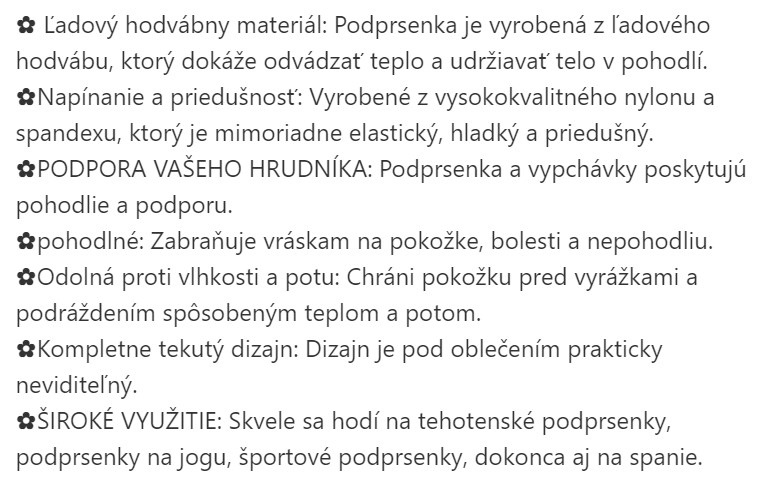 ✿ Ľadový hodvábny materiál: Podprsenka je vyrobená z ľadového hodvábu, ktorý dokáže odvádzať teplo a udržiavať telo v pohodlí.
✿Napínanie a priedušnosť: Vyrobené z vysokokvalitného nylonu a spandexu, ktorý je mimoriadne elastický, hladký a priedušný.
✿PODPORA VAŠEHO HRUDNÍKA: Podprsenka a vypchávky poskytujú pohodlie a podporu.
✿pohodlné: Zabraňuje vráskam na pokožke, bolesti a nepohodliu.
✿Odolná proti vlhkosti a potu: Chráni pokožku pred vyrážkami a podráždením spôsobeným teplom a potom.
✿Kompletne tekutý dizajn: Dizajn je pod oblečením prakticky neviditeľný.
✿ŠIROKÉ VYUŽITIE: Skvele sa hodí na tehotenské podprsenky, podprsenky na jogu, športové podprsenky, dokonca aj na spanie.